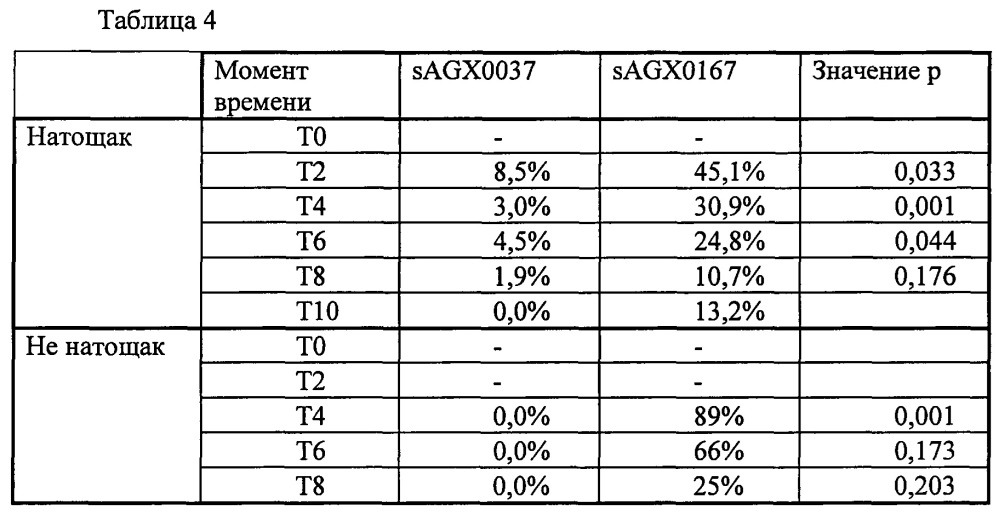 Таблица 4

| | Момент времени | sAGX0037 | sAGX0167 | Значение p |
|---|---|---|---|---|
| Натощак | T0 | - | - | |
| | T2 | 8,5% | 45,1% | 0,033 |
| | T4 | 3,0% | 30,9% | 0,001 |
| | T6 | 4,5% | 24,8% | 0,044 |
| | T8 | 1,9% | 10,7% | 0,176 |
| | T10 | 0,0% | 13,2% | |
| Не натощак | T0 | - | - | |
| | T2 | - | - | |
| | T4 | 0,0% | 89% | 0,001 |
| | T6 | 0,0% | 66% | 0,173 |
| | T8 | 0,0% | 25% | 0,203 |